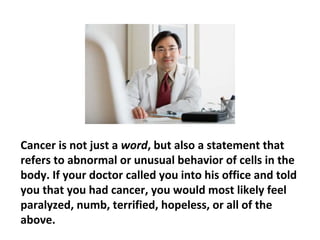 Cancer is not just a word, but also a statement that refers to abnormal or unusual behavior of cells in the body. If your doctor called you into his office and told you that you had cancer, you would most likely feel paralyzed, numb, terrified, hopeless, or all of the above.